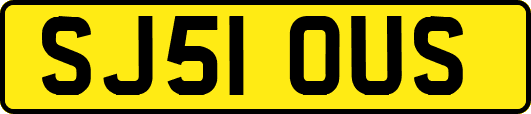 SJ51 OUS